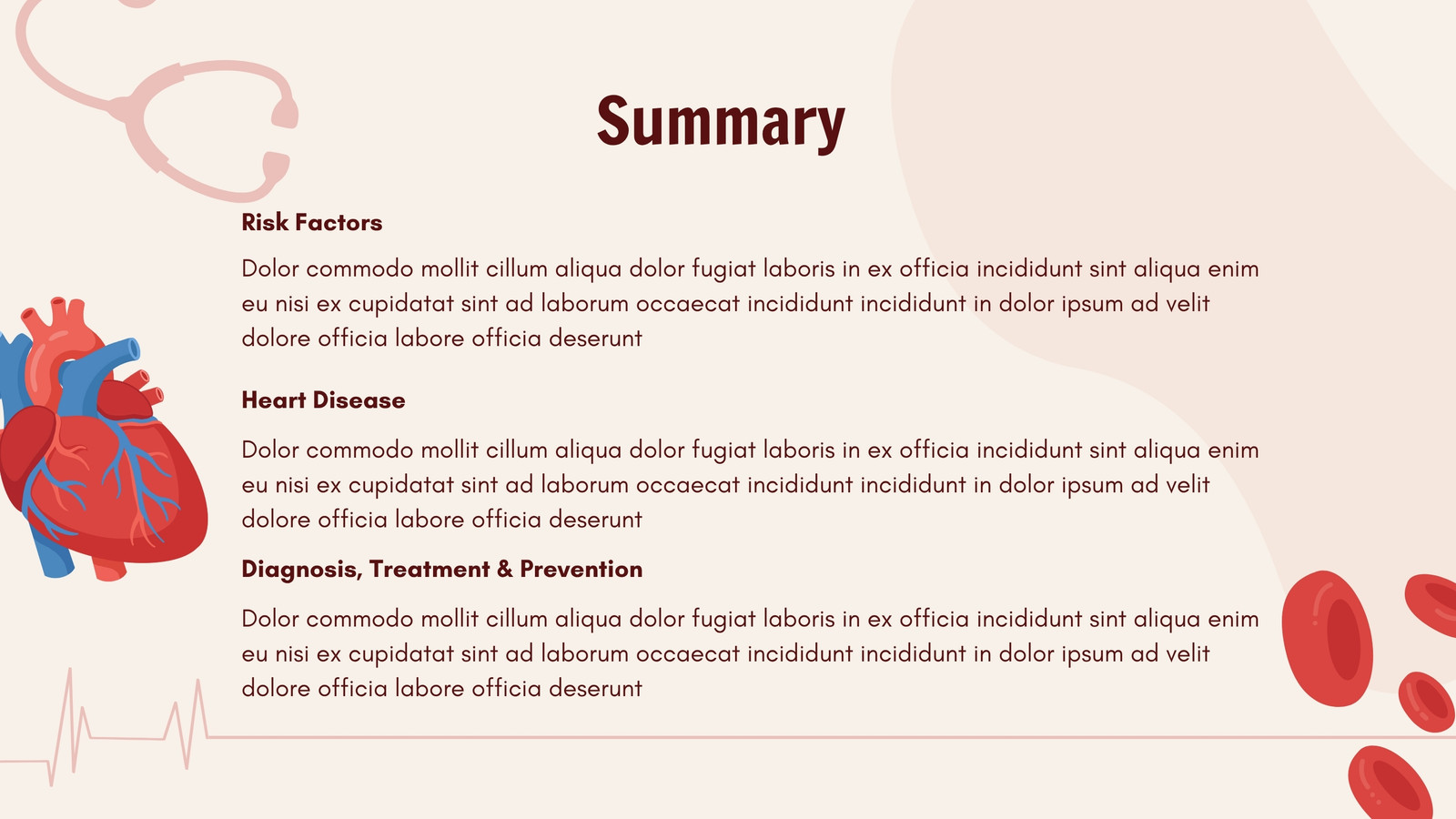 Summary

Risk Factors

Dolor commodo mollit cillum aliqua dolor fugiat laboris in ex officia incididunt sint aliqua enim eu nisi ex cupidatat sint ad laborum occaecat incididunt incididunt in dolor ipsum ad velit dolore officia labore officia deserunt

Heart Disease

Dolor commodo mollit cillum aliqua dolor fugiat laboris in ex officia incididunt sint aliqua enim eu nisi ex cupidatat sint ad laborum occaecat incididunt incididunt in dolor ipsum ad velit dolore officia labore officia deserunt

Diagnosis, Treatment & Prevention

Dolor commodo mollit cillum aliqua dolor fugiat laboris in ex officia incididunt sint aliqua enim eu nisi ex cupidatat sint ad laborum occaecat incididunt incididunt in dolor ipsum ad velit dolore officia labore officia deserunt